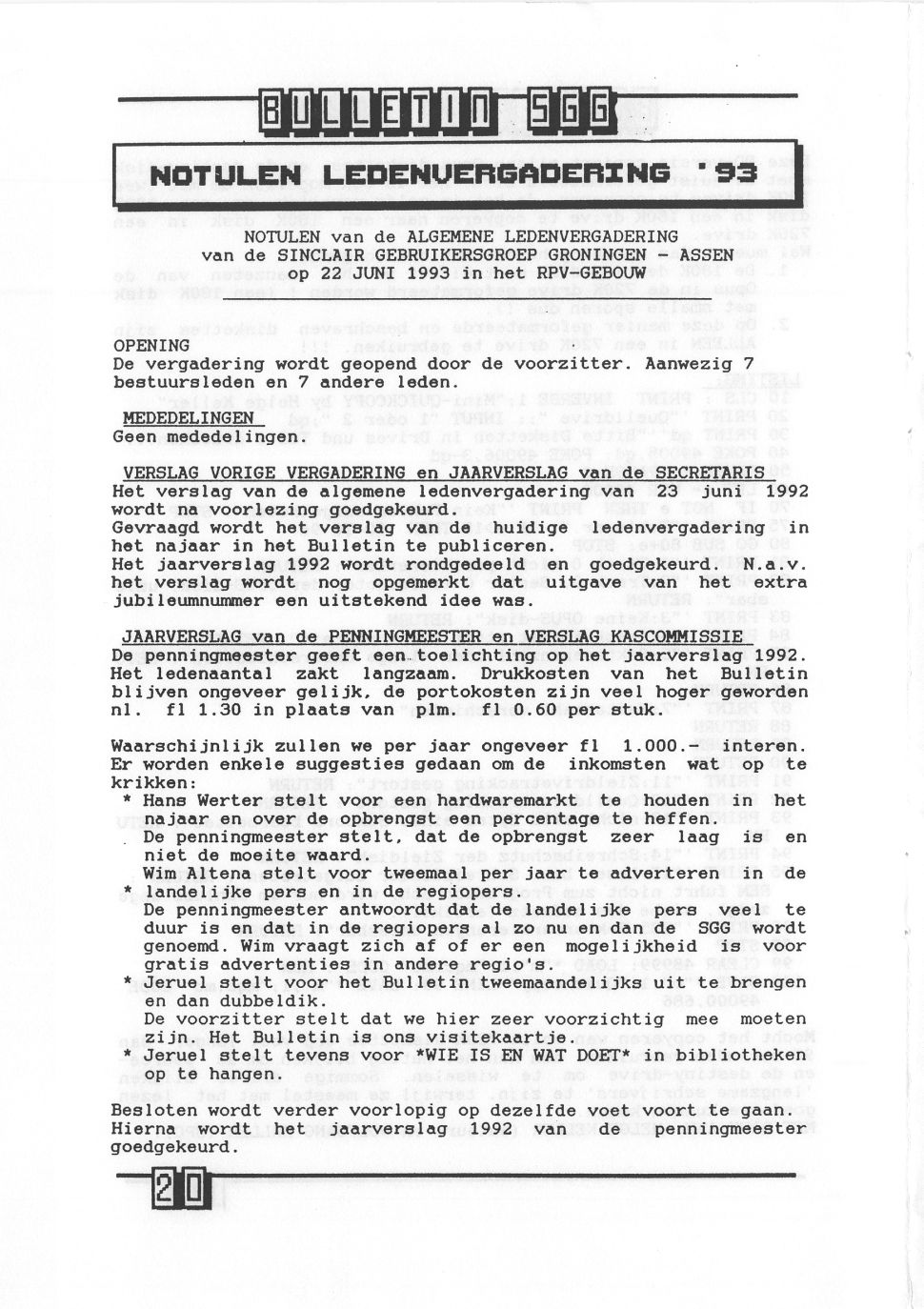 BULLETIN SGG

NOTULEN LEDENVERGADERING '93

NOTULEN van de ALGEMENE LEDENVERGADERING
van de SINCLAIR GEBRUIKERSGROEP GRONINGEN - ASSEN
op 22 JUNI 1993 in het RPV-GEBOUW

OPENING
De vergadering wordt geopend door de voorzitter. Aanwezig 7 bestuursleden en 7 andere leden.

MEDEDELINGEN
Geen mededelingen.

VERSLAG VORIGE VERGADERING en JAARVERSLAG van de SECRETARIS
Het verslag van de algemene ledenvergadering van 23 juni 1992 wordt na voorlezing goedgekeurd.
Gevraagd wordt het verslag van de huidige ledenvergadering in het najaar in het Bulletin te publiceren.
Het jaarverslag 1992 wordt rondgedeeld en goedgekeurd. N.a.v. het verslag wordt nog opgemerkt dat uitgave van het extra jubileumnummer een uitstekend idee was.

JAARVERSLAG van de PENNINGMEESTER en VERSLAG KASCOMMISSIE
De penningmeester geeft een toelichting op het jaarverslag 1992. Het ledenaantal zakt langzaam. Drukkosten van het Bulletin blijven ongeveer gelijk, de portokosten zijn veel hoger geworden nl. fl 1.30 in plaats van plm. fl 0.60 per stuk.

Waarschijnlijk zullen we per jaar ongeveer fl 1.000.- interen. Er worden enkele suggesties gedaan om de inkomsten wat op te krikken:
* Hans Werter stelt voor een hardwaremarkt te houden in het najaar en over de opbrengst een percentage te heffen.
De penningmeester stelt, dat de opbrengst zeer laag is en niet de moeite waard.
Wim Altena stelt voor tweemaal per jaar te adverteren in de
* landelijke pers en in de regiopers.
De penningmeester antwoordt dat de landelijke pers veel te duur is en dat in de regiopers al zo nu en dan de SGG wordt genoemd. Wim vraagt zich af of er een mogelijkheid is voor gratis advertenties in andere regio's.
* Jeruel stelt voor het Bulletin tweemaandelijks uit te brengen en dan dubbeldik.
De voorzitter stelt dat we hier zeer voorzichtig mee moeten zijn. Het Bulletin is ons visitekaartje.
* Jeruel stelt tevens voor *WIE IS EN WAT DOET* in bibliotheken op te hangen.
Besloten wordt verder voorlopig op dezelfde voet voort te gaan. Hierna wordt het jaarverslag 1992 van de penningmeester goedgekeurd.

20